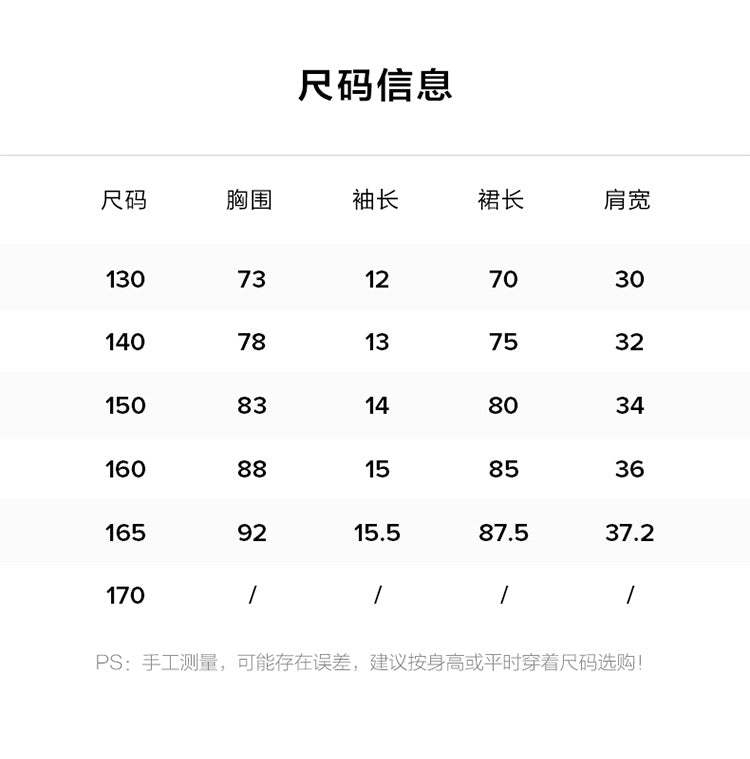 尺码信息

| 尺码 | 胸围 | 袖长 | 裙长 | 肩宽 |
|---|---|---|---|---|
| 130 | 73 | 12 | 70 | 30 |
| 140 | 78 | 13 | 75 | 32 |
| 150 | 83 | 14 | 80 | 34 |
| 160 | 88 | 15 | 85 | 36 |
| 165 | 92 | 15.5 | 87.5 | 37.2 |
| 170 | / | / | / | / |

PS：手工测量，可能存在误差，建议按身高或平时穿着尺码选购！